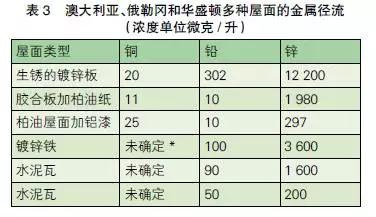 表 3　澳大利亚、俄勒冈和华盛顿多种屋面的金属径流
（浓度单位微克 / 升）

| 屋面类型 | 铜 | 铅 | 锌 |
|---|---|---|---|
| 生锈的镀锌板 | 20 | 302 | 12 200 |
| 胶合板加柏油纸 | 11 | 10 | 1 980 |
| 柏油屋面加铝漆 | 25 | 10 | 297 |
| 镀锌铁 | 未确定 * | 100 | 3 600 |
| 水泥瓦 | 未确定 | 90 | 1 600 |
| 水泥瓦 | 未确定 | 50 | 200 |